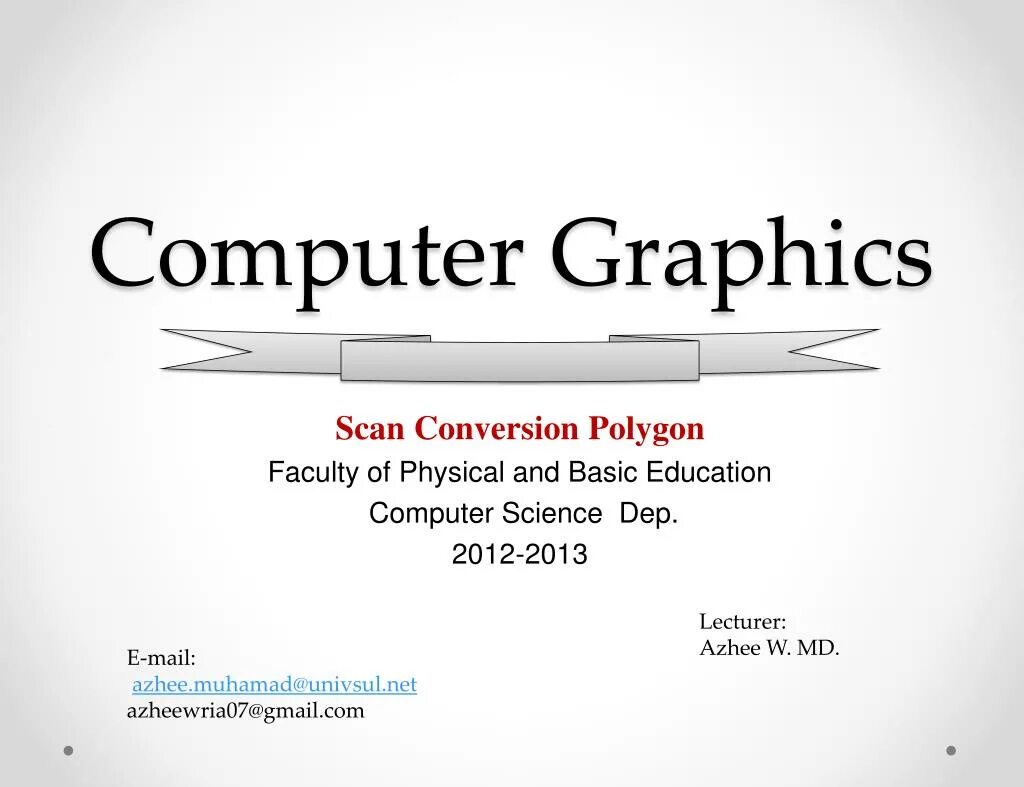 Computer Graphics

Scan Conversion Polygon
Faculty of Physical and Basic Education
Computer Science Dep.
2012-2013

Lecturer:
Azhee W. MD.

E-mail:
azhee.muhamad@univsul.net
azheewria07@gmail.com